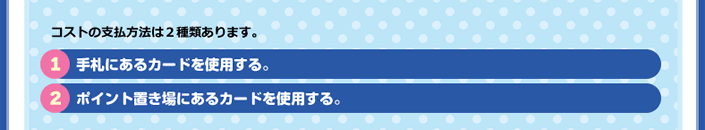 コストの支払方法は２種類あります。

1 手札にあるカードを使用する。

2 ポイント置き場にあるカードを使用する。